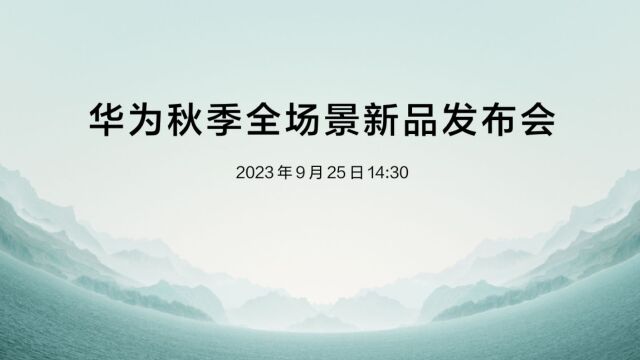 华为秋季全场景新品发布会

2023 年 9 月 25 日 14:30